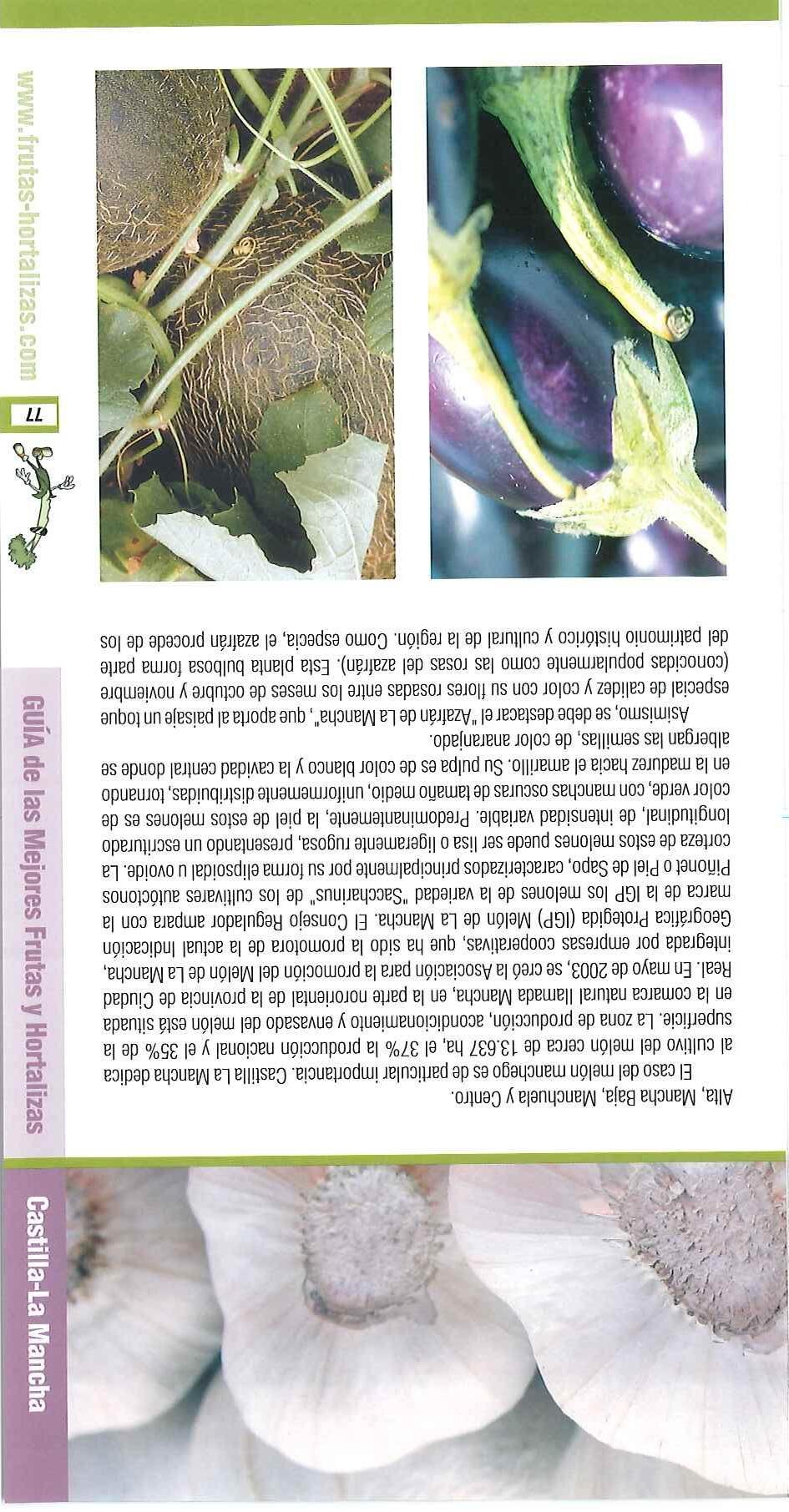 Castilla-La Mancha

GUÍA de las Mejores Frutas y Hortalizas

Alta, Mancha Baja, Manchuela y Centro.

El caso del melón manchego es de particular importancia. Castilla La Mancha dedica al cultivo del melón cerca de 13.637 ha, el 37% la producción nacional y el 35% de la superficie. La zona de producción, acondicionamiento y envasado del melón está situada en la comarca natural llamada Mancha, en la parte nororiental de la provincia de Ciudad Real. En mayo de 2003, se creó la Asociación para la promoción del Melón de La Mancha, integrada por empresas cooperativas, que ha sido la promotora de la actual Indicación Geográfica Protegida (IGP) Melón de La Mancha. El Consejo Regulador ampara con la marca de la IGP los melones de la variedad "Saccharinus" de los cultivares autóctonos Piñonet o Piel de Sapo, caracterizados principalmente por su forma elipsoidal u ovoide. La corteza de estos melones puede ser lisa o ligeramente rugosa, presentando un escriturado longitudinal, de intensidad variable. Predominantemente, la piel de estos melones es de color verde, con manchas oscuras de tamaño medio, uniformemente distribuidas, tornando en la madurez hacia el amarillo. Su pulpa es de color blanco y la cavidad central donde se albergan las semillas, de color anaranjado.

Asimismo, se debe destacar el "Azafrán de La Mancha", que aporta al paisaje un toque especial de calidez y color con su flores rosadas entre los meses de octubre y noviembre (conocidas popularmente como las rosas del azafrán). Esta planta bulbosa forma parte del patrimonio histórico y cultural de la región. Como especia, el azafrán procede de los

77

www.frutas-hortalizas.com